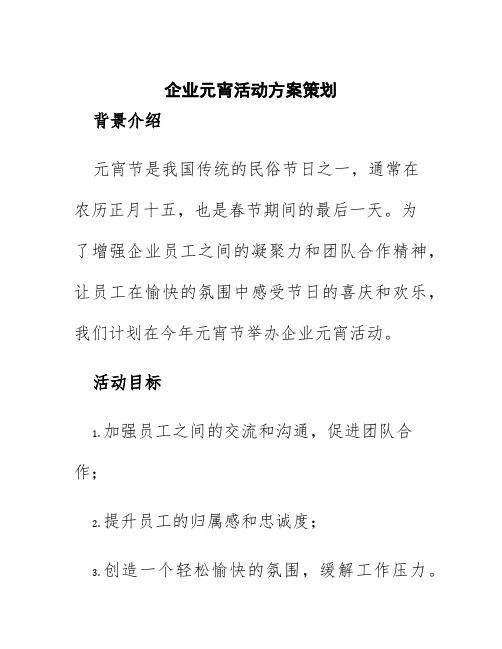 企业元宵活动方案策划

背景介绍

元宵节是我国传统的民俗节日之一，通常在农历正月十五，也是春节期间的最后一天。为了增强企业员工之间的凝聚力和团队合作精神，让员工在愉快的氛围中感受节日的喜庆和欢乐，我们计划在今年元宵节举办企业元宵活动。

活动目标

1.加强员工之间的交流和沟通，促进团队合作；

2.提升员工的归属感和忠诚度；

3.创造一个轻松愉快的氛围，缓解工作压力。